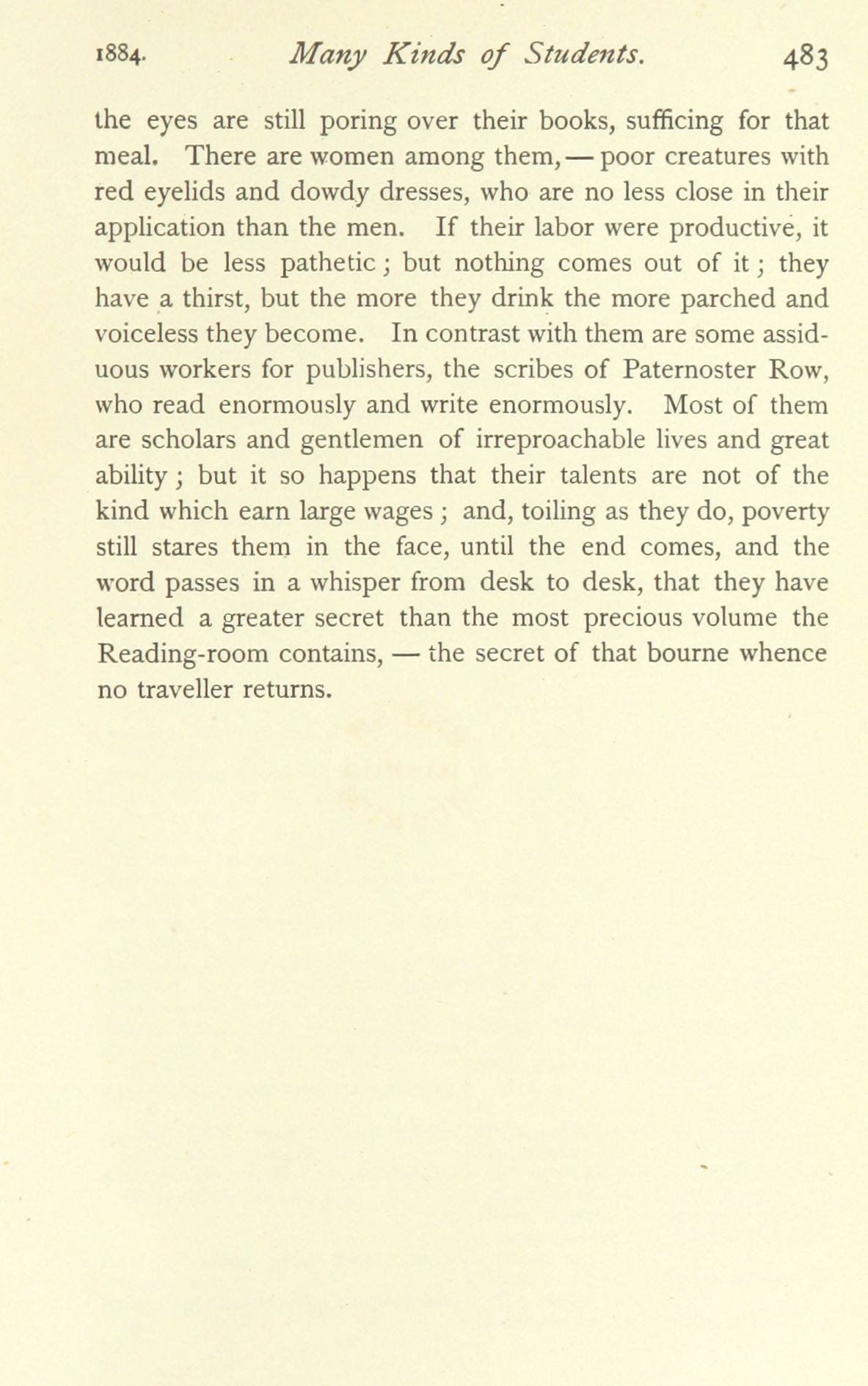 1884. Many Kinds of Students. 483

the eyes are still poring over their books, sufficing for that meal. There are women among them, — poor creatures with red eyelids and dowdy dresses, who are no less close in their application than the men. If their labor were productive, it would be less pathetic; but nothing comes out of it; they have a thirst, but the more they drink the more parched and voiceless they become. In contrast with them are some assiduous workers for publishers, the scribes of Paternoster Row, who read enormously and write enormously. Most of them are scholars and gentlemen of irreproachable lives and great ability; but it so happens that their talents are not of the kind which earn large wages; and, toiling as they do, poverty still stares them in the face, until the end comes, and the word passes in a whisper from desk to desk, that they have learned a greater secret than the most precious volume the Reading-room contains, — the secret of that bourne whence no traveller returns.